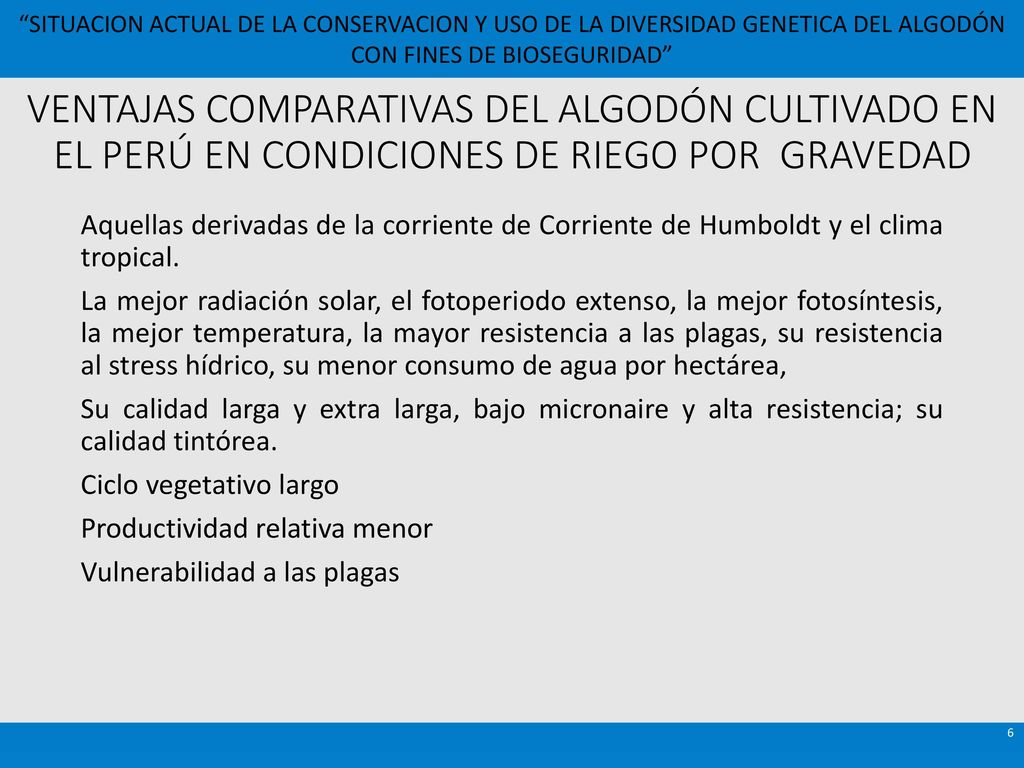 “SITUACION ACTUAL DE LA CONSERVACION Y USO DE LA DIVERSIDAD GENETICA DEL ALGODÓN CON FINES DE BIOSEGURIDAD”

VENTAJAS COMPARATIVAS DEL ALGODÓN CULTIVADO EN EL PERÚ EN CONDICIONES DE RIEGO POR GRAVEDAD

Aquellas derivadas de la corriente de Corriente de Humboldt y el clima tropical.

La mejor radiación solar, el fotoperiodo extenso, la mejor fotosíntesis, la mejor temperatura, la mayor resistencia a las plagas, su resistencia al stress hídrico, su menor consumo de agua por hectárea,

Su calidad larga y extra larga, bajo micronaire y alta resistencia; su calidad tintórea.

Ciclo vegetativo largo

Productividad relativa menor

Vulnerabilidad a las plagas

6